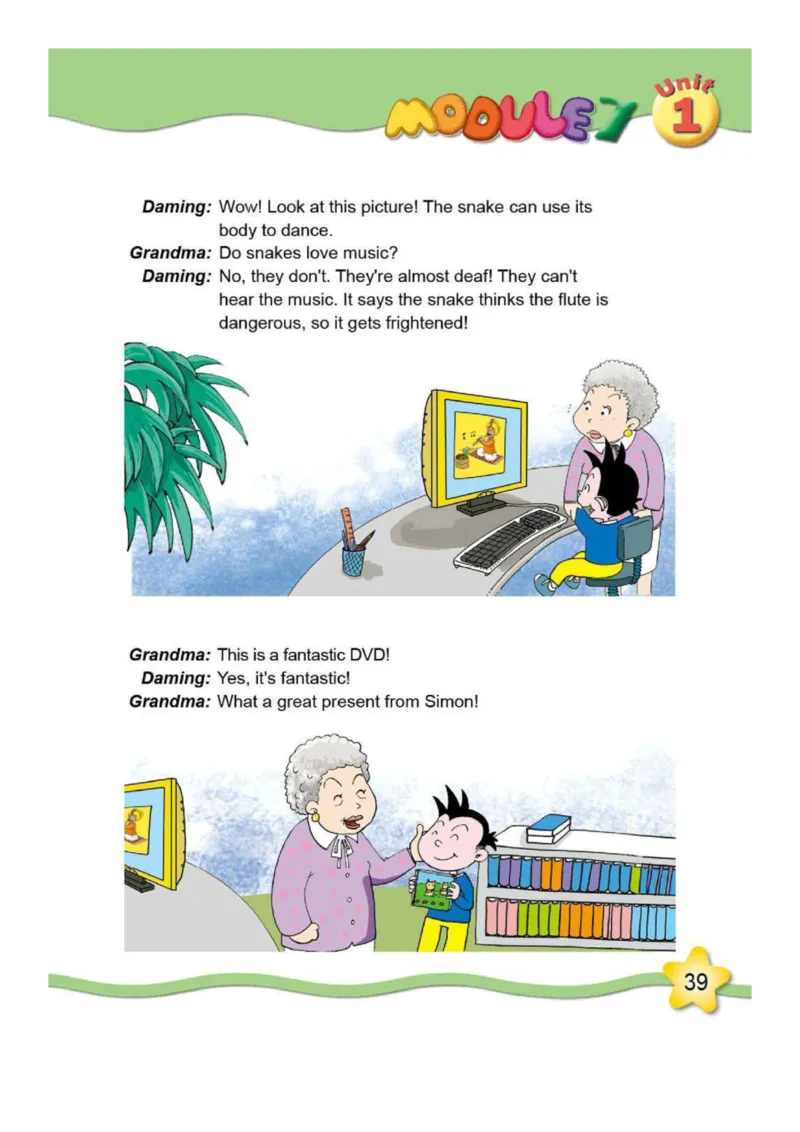 MODULE 7 Unit 1

Daming: Wow! Look at this picture! The snake can use its body to dance.
Grandma: Do snakes love music?
Daming: No, they don't. They're almost deaf! They can't hear the music. It says the snake thinks the flute is dangerous, so it gets frightened!

Grandma: This is a fantastic DVD!
Daming: Yes, it's fantastic!
Grandma: What a great present from Simon!

39